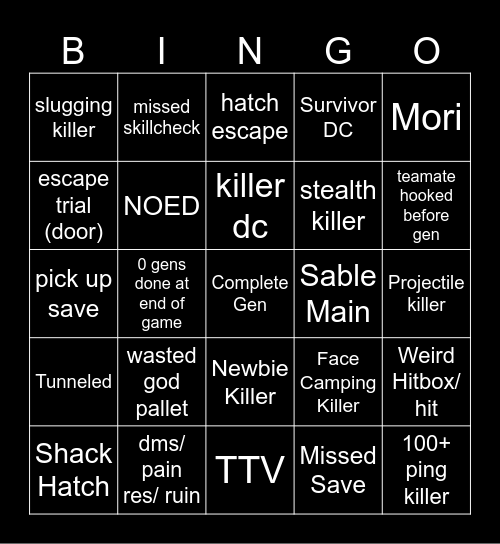 | B | I | N | G | O |
|---|---|---|---|---|
| slugging killer | missed skillcheck | hatch escape | Survivor DC | Mori |
| escape trial (door) | NOED | killer dc | stealth killer | teamate hooked before gen |
| pick up save | 0 gens done at end of game | Complete Gen | Sable Main | Projectile killer |
| Tunneled | wasted god pallet | Newbie Killer | Face Camping Killer | Weird Hitbox/ hit |
| Shack Hatch | dms/ pain res/ ruin | TTV | Missed Save | 100+ ping killer |